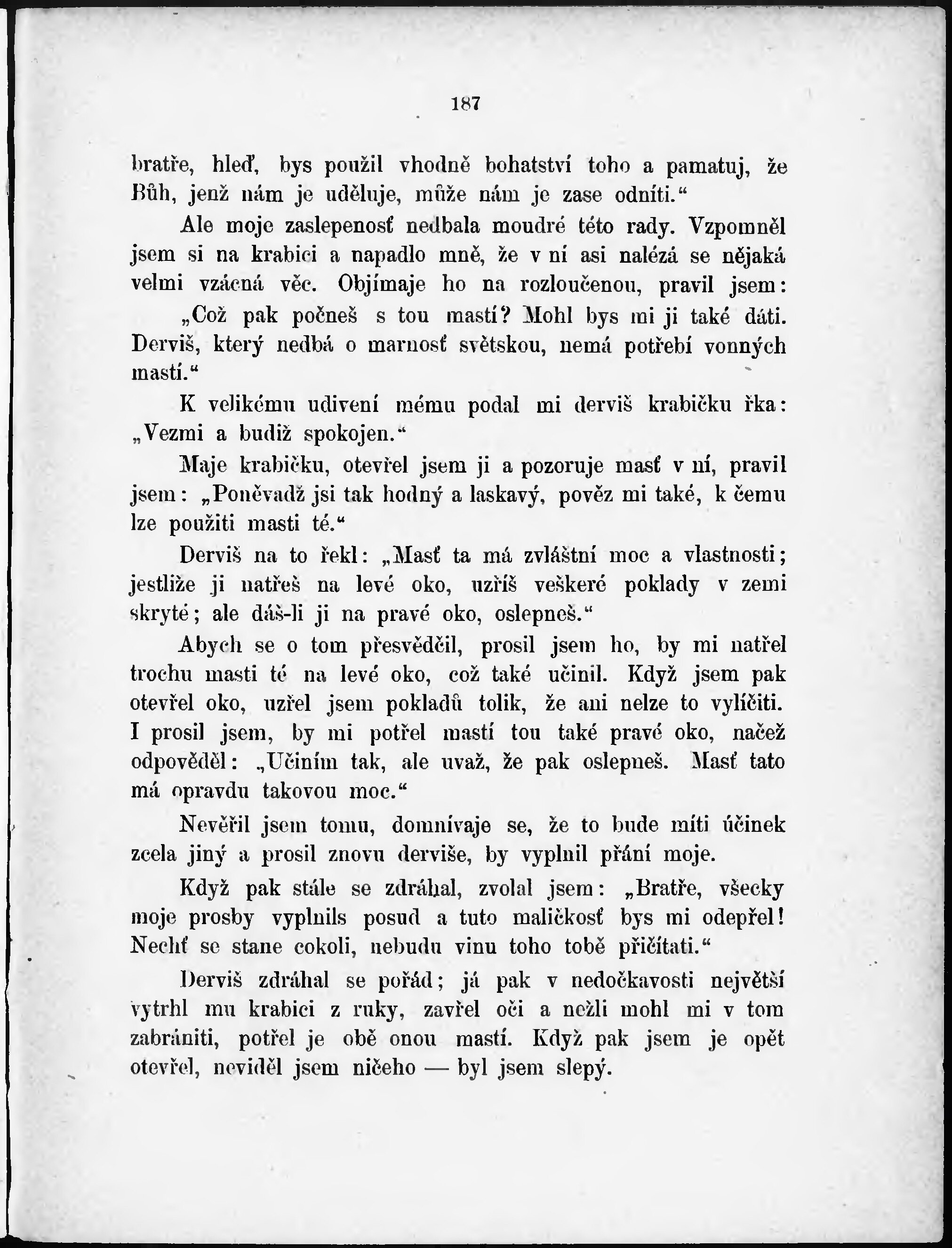 187

bratře, hleď, bys použil vhodně bohatství toho a pamatuj, že Bůh, jenž nám je uděluje, může nám je zase odníti.“

Ale moje zaslepenosť nedbala moudré této rady. Vzpomněl jsem si na krabici a napadlo mně, že v ní asi nalézá se nějaká velmi vzácná věc. Objímaje ho na rozloučenou, pravil jsem:

„Což pak počneš s tou mastí? Mohl bys mi ji také dáti. Derviš, který nedbá o marnosť světskou, nemá potřebí vonných mastí.“

K velikému udivení mému podal mi derviš krabičku řka: „Vezmi a budiž spokojen.“

Maje krabičku, otevřel jsem ji a pozoruje masť v ní, pravil jsem: „Poněvadž jsi tak hodný a laskavý, pověz mi také, k čemu lze použiti masti té.“

Derviš na to řekl: „Masť ta má zvláštní moc a vlastnosti; jestliže ji natřeš na levé oko, uzříš veškeré poklady v zemi skryté; ale dáš-li ji na pravé oko, oslepneš.“

Abych se o tom přesvědčil, prosil jsem ho, by mi natřel trochu masti té na levé oko, což také učinil. Když jsem pak otevřel oko, uzřel jsem pokladů tolik, že ani nelze to vylíčiti. I prosil jsem, by mi potřel mastí tou také pravé oko, načež odpověděl: „Učiním tak, ale uvaž, že pak oslepneš. Masť tato má opravdu takovou moc.“

Nevěřil jsem tomu, domnívaje se, že to bude míti účinek zcela jiný a prosil znovu derviše, by vyplnil přání moje.

Když pak stále se zdráhal, zvolal jsem: „Bratře, všecky moje prosby vyplnils posud a tuto maličkosť bys mi odepřel! Nechť se stane cokoli, nebudu vinu toho tobě přičítati.“

Derviš zdráhal se pořád; já pak v nedočkavosti největší vytrhl mu krabici z ruky, zavřel oči a nežli mohl mi v tom zabrániti, potřel je obě onou mastí. Když pak jsem je opět otevřel, neviděl jsem ničeho — byl jsem slepý.